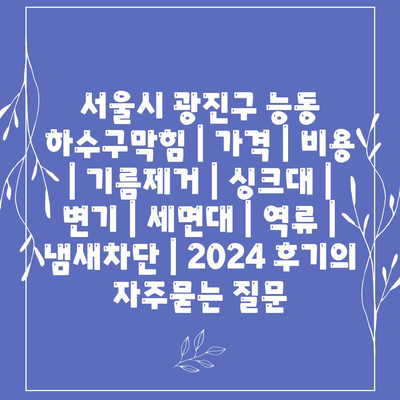 서울시 광진구 능동 하수구막힘 | 가격 | 비용 | 기름제거 | 싱크대 | 변기 | 세면대 | 역류 | 냄새차단 | 2024 후기의 자주묻는 질문